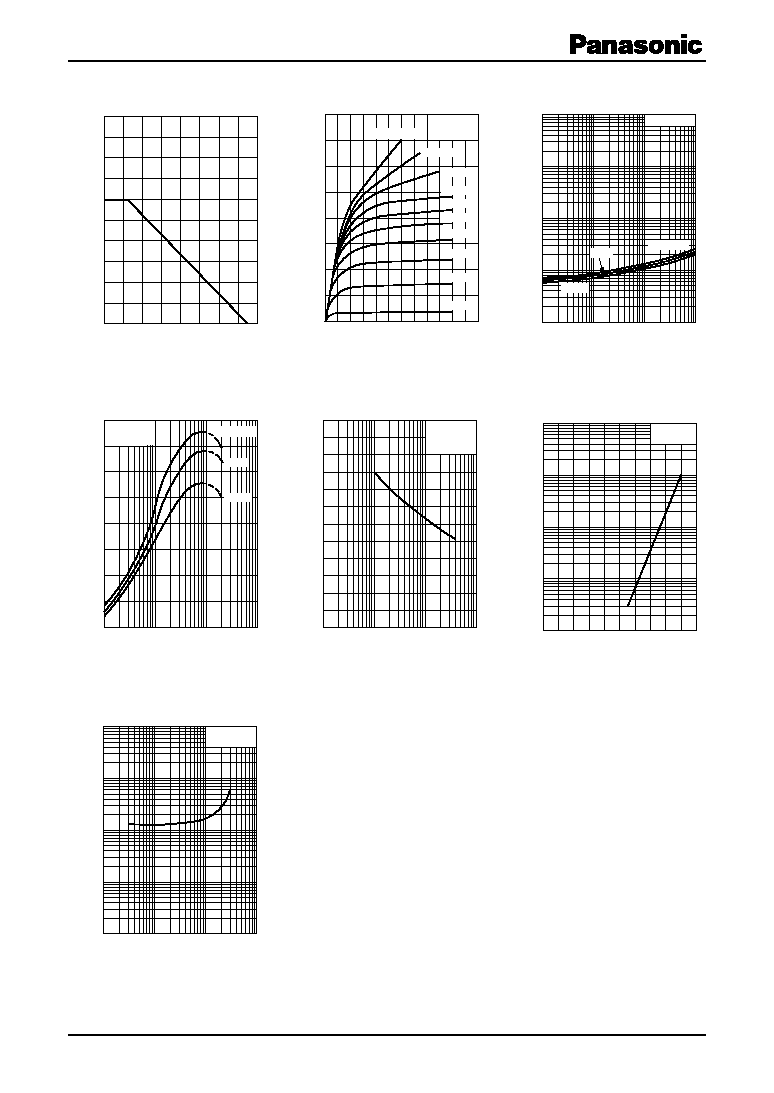 Panasonic